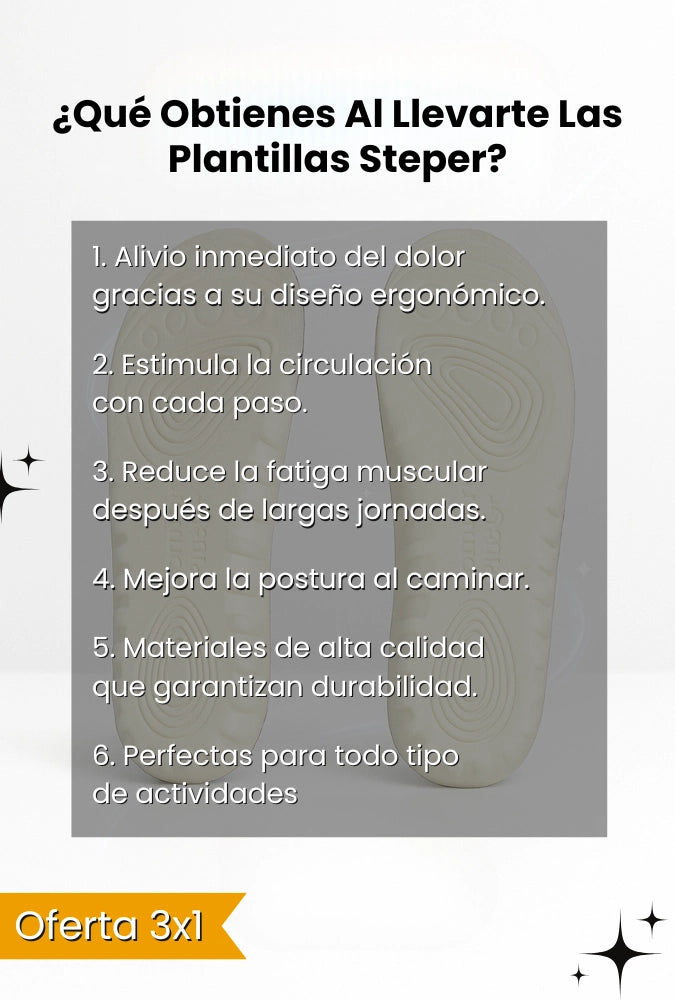 ¿Qué Obtienes Al Llevarte Las Plantillas Steper?

1. Alivio inmediato del dolor gracias a su diseño ergonómico.

2. Estimula la circulación con cada paso.

3. Reduce la fatiga muscular después de largas jornadas.

4. Mejora la postura al caminar.

5. Materiales de alta calidad que garantizan durabilidad.

6. Perfectas para todo tipo de actividades

Oferta 3x1